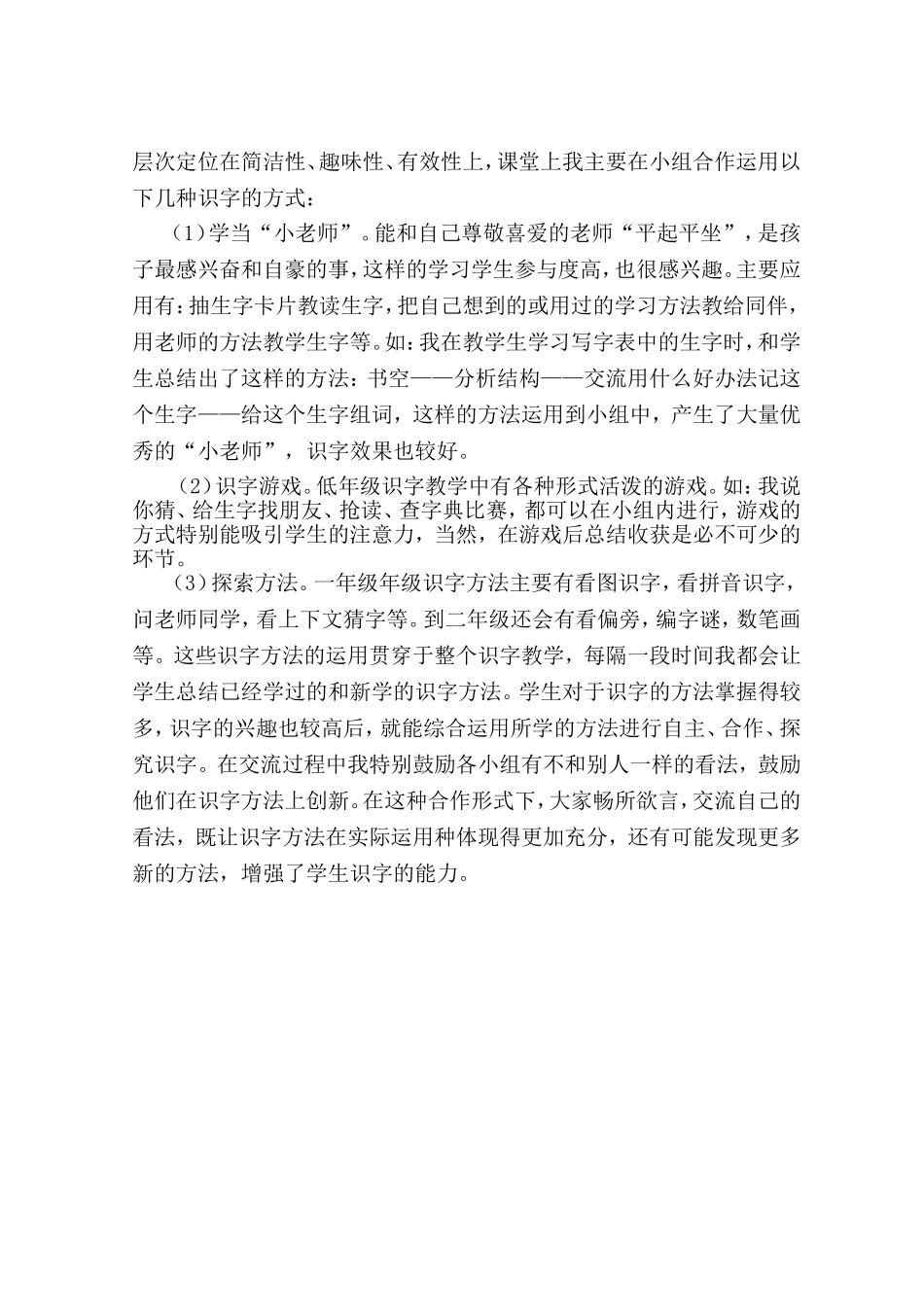 层次定位在简洁性、趣味性、有效性上，课堂上我主要在小组合作运用以下几种识字的方式：

（1）学当“小老师”。能和自己尊敬喜爱的老师“平起平坐”，是孩子最感兴奋和自豪的事，这样的学习学生参与度高，也很感兴趣。主要应用有：抽生字卡片教读生字，把自己想到的或用过的学习方法教给同伴，用老师的方法教学生字等。如：我在教学生学习写字表中的生字时，和学生总结出了这样的方法：书空——分析结构——交流用什么好办法记这个生字——给这个生字组词，这样的方法运用到小组中，产生了大量优秀的“小老师”，识字效果也较好。

（2）识字游戏。低年级识字教学中有各种形式活泼的游戏。如：我说你猜、给生字找朋友、抢读、查字典比赛，都可以在小组内进行，游戏的方式特别能吸引学生的注意力，当然，在游戏后总结收获是必不可少的环节。

（3）探索方法。一年级年级识字方法主要有看图识字，看拼音识字，问老师同学，看上下文猜字等。到二年级还会有看偏旁，编字谜，数笔画等。这些识字方法的运用贯穿于整个识字教学，每隔一段时间我都会让学生总结已经学过的和新学的识字方法。学生对于识字的方法掌握得较多，识字的兴趣也较高后，就能综合运用所学的方法进行自主、合作、探究识字。在交流过程中我特别鼓励各小组有不和别人一样的看法，鼓励他们在识字方法上创新。在这种合作形式下，大家畅所欲言，交流自己的看法，既让识字方法在实际运用种体现得更加充分，还有可能发现更多新的方法，增强了学生识字的能力。